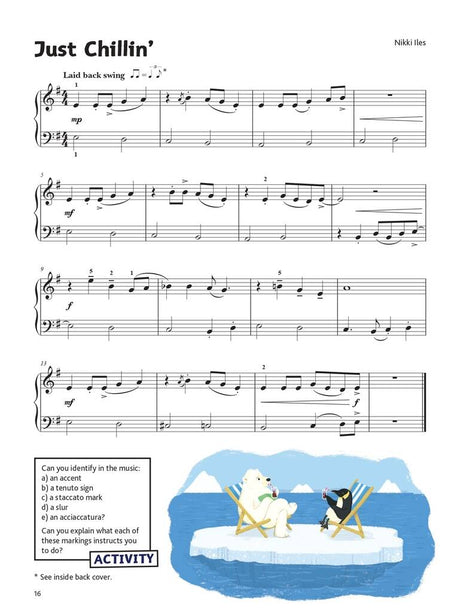 Just Chillin'

Nikki Iles

Laid back swing ♫ = ♩♪*

1

mp

1

5

mf

2

9

5 2 1

f

5

13

mf

2

f

Can you identify in the music:
a) an accent
b) a tenuto sign
c) a staccato mark
d) a slur
e) an acciaccatura?

Can you explain what each of these markings instructs you to do?

ACTIVITY

* See inside back cover.

16